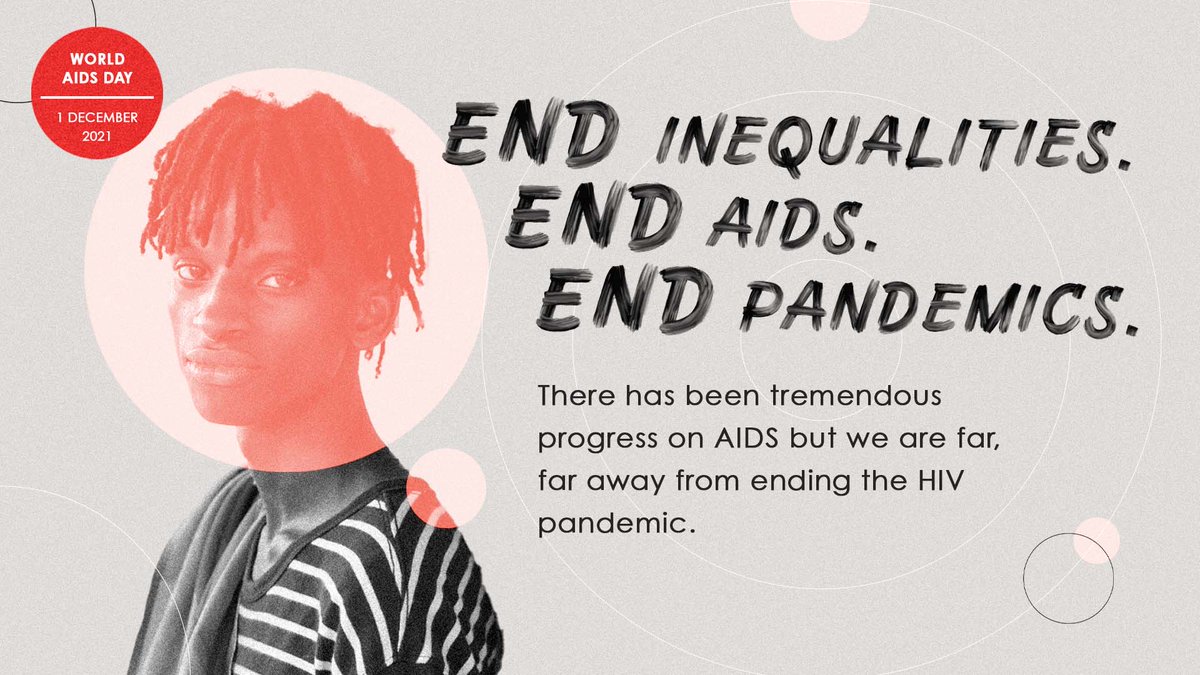 WORLD AIDS DAY
1 DECEMBER 2021

END INEQUALITIES.
END AIDS.
END PANDEMICS.

There has been tremendous progress on AIDS but we are far, far away from ending the HIV pandemic.